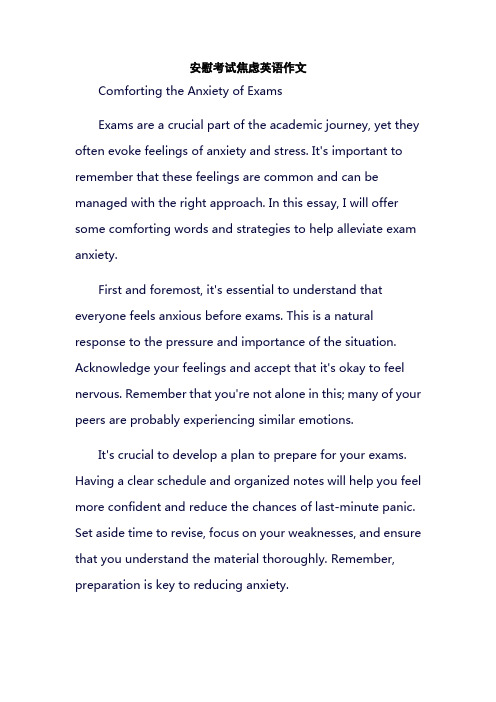 安慰考试焦虑英语作文

Comforting the Anxiety of Exams

Exams are a crucial part of the academic journey, yet they often evoke feelings of anxiety and stress. It's important to remember that these feelings are common and can be managed with the right approach. In this essay, I will offer some comforting words and strategies to help alleviate exam anxiety.

First and foremost, it's essential to understand that everyone feels anxious before exams. This is a natural response to the pressure and importance of the situation. Acknowledge your feelings and accept that it's okay to feel nervous. Remember that you're not alone in this; many of your peers are probably experiencing similar emotions.

It's crucial to develop a plan to prepare for your exams. Having a clear schedule and organized notes will help you feel more confident and reduce the chances of last-minute panic. Set aside time to revise, focus on your weaknesses, and ensure that you understand the material thoroughly. Remember, preparation is key to reducing anxiety.